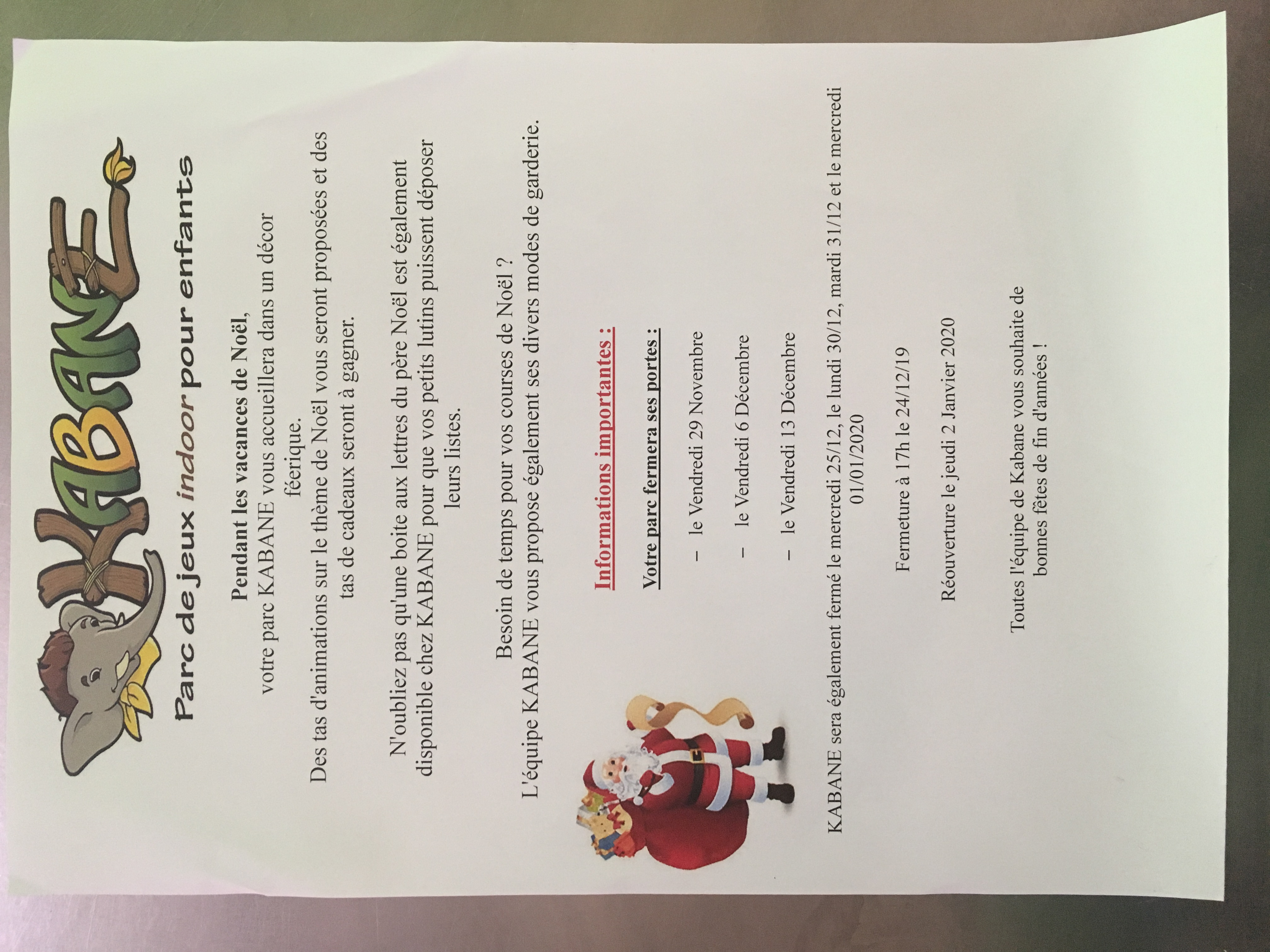 KABANE

Parc de jeux indoor pour enfants

Pendant les vacances de Noël,
votre parc KABANE vous accueillera dans un décor féerique.
Des tas d'animations sur le thème de Noël vous seront proposées et des tas de cadeaux seront à gagner.

N'oubliez pas qu'une boite aux lettres du père Noël est également disponible chez KABANE pour que vos petits lutins puissent déposer leurs listes.

Besoin de temps pour vos courses de Noël ?
L'équipe KABANE vous propose également ses divers modes de garderie.

Informations importantes :

Votre parc fermera ses portes :

– le Vendredi 29 Novembre

– le Vendredi 6 Décembre

– le Vendredi 13 Décembre

KABANE sera également fermé le mercredi 25/12, le lundi 30/12, mardi 31/12 et le mercredi 01/01/2020

Fermeture à 17h le 24/12/19

Réouverture le jeudi 2 Janvier 2020

Toutes l'équipe de Kabane vous souhaite de bonnes fêtes de fin d'années !